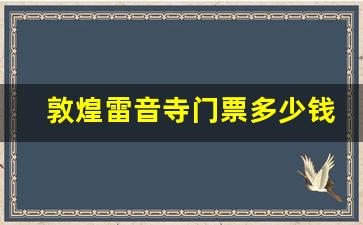 敦煌雷音寺门票多少钱